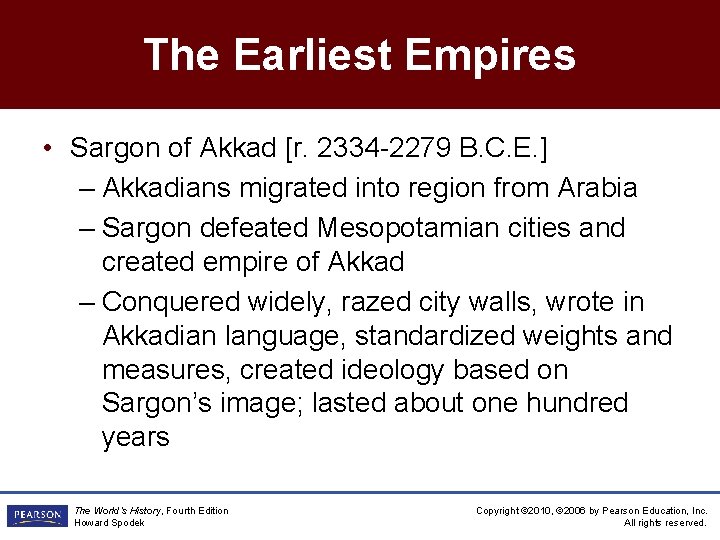 The Earliest Empires

• Sargon of Akkad [r. 2334-2279 B.C.E.]
– Akkadians migrated into region from Arabia
– Sargon defeated Mesopotamian cities and created empire of Akkad
– Conquered widely, razed city walls, wrote in Akkadian language, standardized weights and measures, created ideology based on Sargon's image; lasted about one hundred years

PEARSON

The World's History, Fourth Edition
Howard Spodek

Copyright ©2010, ©2006 by Pearson Education, Inc.
All rights reserved.